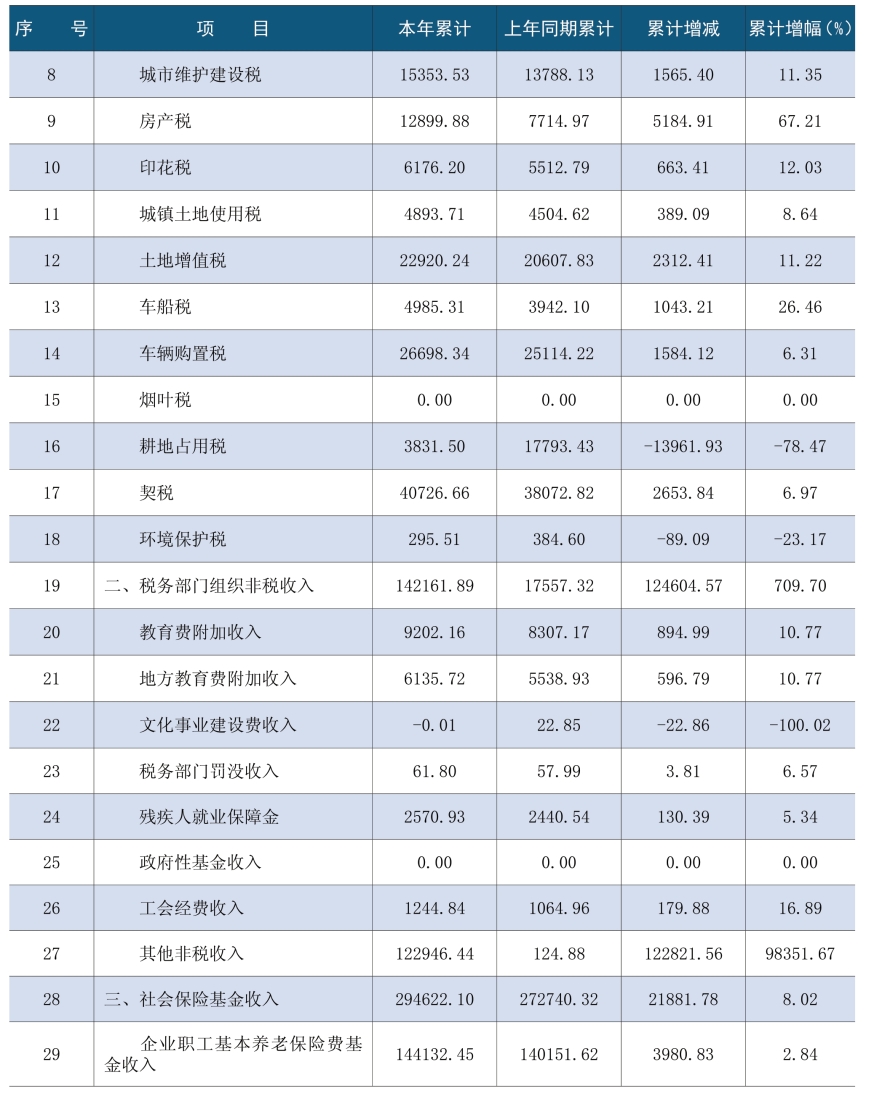 | 序　　号 | 项　　目 | 本年累计 | 上年同期累计 | 累计增减 | 累计增幅(%) |
|---|---|---|---|---|---|
| 8 | 城市维护建设税 | 15353.53 | 13788.13 | 1565.40 | 11.35 |
| 9 | 房产税 | 12899.88 | 7714.97 | 5184.91 | 67.21 |
| 10 | 印花税 | 6176.20 | 5512.79 | 663.41 | 12.03 |
| 11 | 城镇土地使用税 | 4893.71 | 4504.62 | 389.09 | 8.64 |
| 12 | 土地增值税 | 22920.24 | 20607.83 | 2312.41 | 11.22 |
| 13 | 车船税 | 4985.31 | 3942.10 | 1043.21 | 26.46 |
| 14 | 车辆购置税 | 26698.34 | 25114.22 | 1584.12 | 6.31 |
| 15 | 烟叶税 | 0.00 | 0.00 | 0.00 | 0.00 |
| 16 | 耕地占用税 | 3831.50 | 17793.43 | -13961.93 | -78.47 |
| 17 | 契税 | 40726.66 | 38072.82 | 2653.84 | 6.97 |
| 18 | 环境保护税 | 295.51 | 384.60 | -89.09 | -23.17 |
| 19 | 二、税务部门组织非税收入 | 142161.89 | 17557.32 | 124604.57 | 709.70 |
| 20 | 教育费附加收入 | 9202.16 | 8307.17 | 894.99 | 10.77 |
| 21 | 地方教育费附加收入 | 6135.72 | 5538.93 | 596.79 | 10.77 |
| 22 | 文化事业建设费收入 | -0.01 | 22.85 | -22.86 | -100.02 |
| 23 | 税务部门罚没收入 | 61.80 | 57.99 | 3.81 | 6.57 |
| 24 | 残疾人就业保障金 | 2570.93 | 2440.54 | 130.39 | 5.34 |
| 25 | 政府性基金收入 | 0.00 | 0.00 | 0.00 | 0.00 |
| 26 | 工会经费收入 | 1244.84 | 1064.96 | 179.88 | 16.89 |
| 27 | 其他非税收入 | 122946.44 | 124.88 | 122821.56 | 98351.67 |
| 28 | 三、社会保险基金收入 | 294622.10 | 272740.32 | 21881.78 | 8.02 |
| 29 | 企业职工基本养老保险费基金收入 | 144132.45 | 140151.62 | 3980.83 | 2.84 |